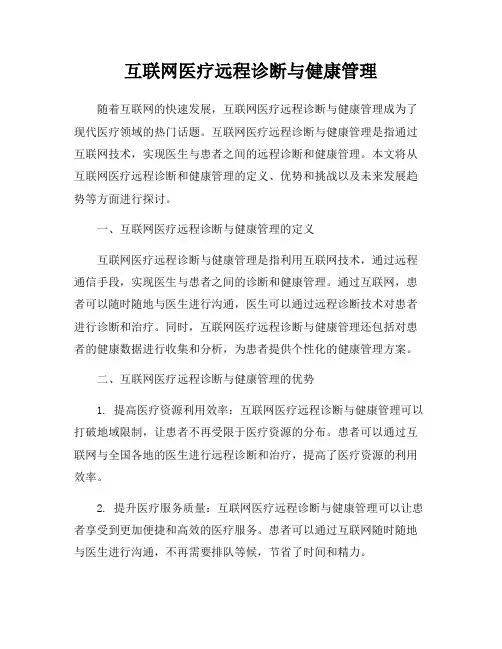 互联网医疗远程诊断与健康管理

随着互联网的快速发展，互联网医疗远程诊断与健康管理成为了现代医疗领域的热门话题。互联网医疗远程诊断与健康管理是指通过互联网技术，实现医生与患者之间的远程诊断和健康管理。本文将从互联网医疗远程诊断和健康管理的定义、优势和挑战以及未来发展趋势等方面进行探讨。

一、互联网医疗远程诊断与健康管理的定义

互联网医疗远程诊断与健康管理是指利用互联网技术，通过远程通信手段，实现医生与患者之间的诊断和健康管理。通过互联网，患者可以随时随地与医生进行沟通，医生可以通过远程诊断技术对患者进行诊断和治疗。同时，互联网医疗远程诊断与健康管理还包括对患者的健康数据进行收集和分析，为患者提供个性化的健康管理方案。

二、互联网医疗远程诊断与健康管理的优势

1. 提高医疗资源利用效率：互联网医疗远程诊断与健康管理可以打破地域限制，让患者不再受限于医疗资源的分布。患者可以通过互联网与全国各地的医生进行远程诊断和治疗，提高了医疗资源的利用效率。

2. 提升医疗服务质量：互联网医疗远程诊断与健康管理可以让患者享受到更加便捷和高效的医疗服务。患者可以通过互联网随时随地与医生进行沟通，不再需要排队等候，节省了时间和精力。